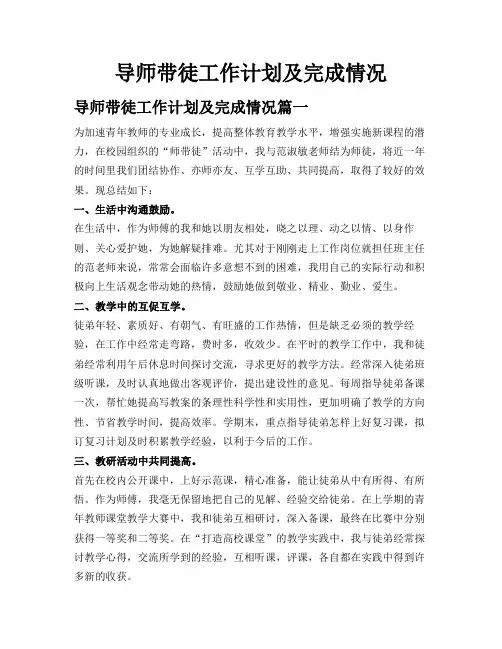 导师带徒工作计划及完成情况

导师带徒工作计划及完成情况篇一

为加速青年教师的专业成长，提高整体教育教学水平，增强实施新课程的潜力，在校园组织的“师带徒”活动中，我与范淑敏老师结为师徒，将近一年的时间里我们团结协作、亦师亦友、互学互助、共同提高，取得了较好的效果。现总结如下：

一、生活中沟通鼓励。

在生活中，作为师傅的我和她以朋友相处，晓之以理、动之以情、以身作则、关心爱护她，为她解疑排难。尤其对于刚刚走上工作岗位就担任班主任的范老师来说，常常会面临许多意想不到的困难，我用自己的实际行动和积极向上生活观念带动她的热情，鼓励她做到敬业、精业、勤业、爱生。

二、教学中的互促互学。

徒弟年轻、素质好、有朝气、有旺盛的工作热情，但是缺乏必须的教学经验，在工作中经常走弯路，费时多，收效少。在平时的教学工作中，我和徒弟经常利用午后休息时间探讨交流，寻求更好的教学方法。经常深入徒弟班级听课，及时认真地做出客观评价，提出建设性的意见。每周指导徒弟备课一次，帮忙她提高写教案的条理性科学性和实用性，更加明确了教学的方向性、节省教学时间，提高效率。学期末，重点指导徒弟怎样上好复习课，拟订复习计划及时积累教学经验，以利于今后的工作。

三、教研活动中共同提高。

首先在校内公开课中，上好示范课，精心准备，能让徒弟从中有所得、有所悟。作为师傅，我毫无保留地把自己的见解、经验交给徒弟。在上学期的青年教师课堂教学大赛中，我和徒弟互相研讨，深入备课，最终在比赛中分别获得一等奖和二等奖。在“打造高校课堂”的教学实践中，我与徒弟经常探讨教学心得，交流所学到的经验，互相听课，评课，各自都在实践中得到许多新的收获。